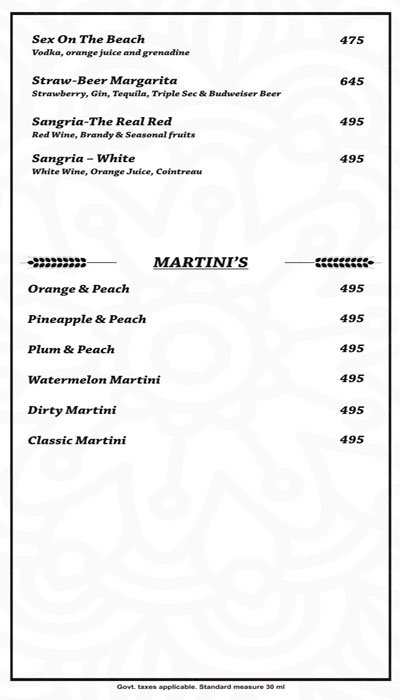 Sex On The Beach 475
Vodka, orange juice and grenadine

Straw-Beer Margarita 645
Strawberry, Gin, Tequila, Triple Sec & Budweiser Beer

Sangria-The Real Red 495
Red Wine, Brandy & Seasonal fruits

Sangria – White 495
White Wine, Orange Juice, Cointreau

MARTINI'S

Orange & Peach 495

Pineapple & Peach 495

Plum & Peach 495

Watermelon Martini 495

Dirty Martini 495

Classic Martini 495

Govt. taxes applicable. Standard measure 30 ml